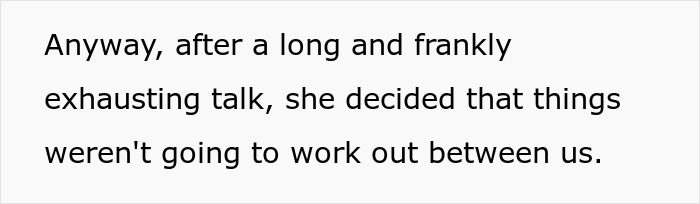 Anyway, after a long and frankly exhausting talk, she decided that things weren't going to work out between us.